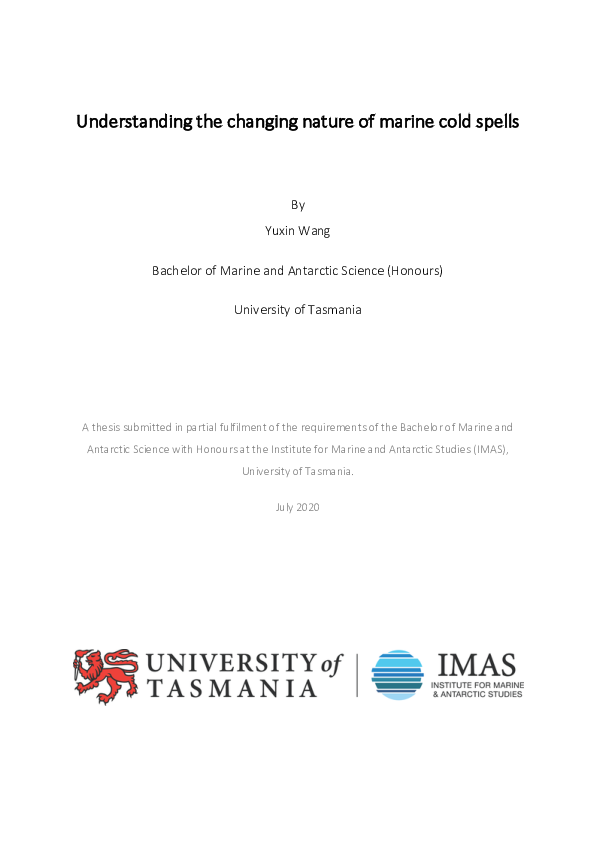 Understanding the changing nature of marine cold spells

By

Yuxin Wang

Bachelor of Marine and Antarctic Science (Honours)

University of Tasmania

A thesis submitted in partial fulfilment of the requirements of the Bachelor of Marine and Antarctic Science with Honours at the Institute for Marine and Antarctic Studies (IMAS), University of Tasmania.

July 2020

UNIVERSITY of TASMANIA

IMAS
INSTITUTE FOR MARINE & ANTARCTIC STUDIES